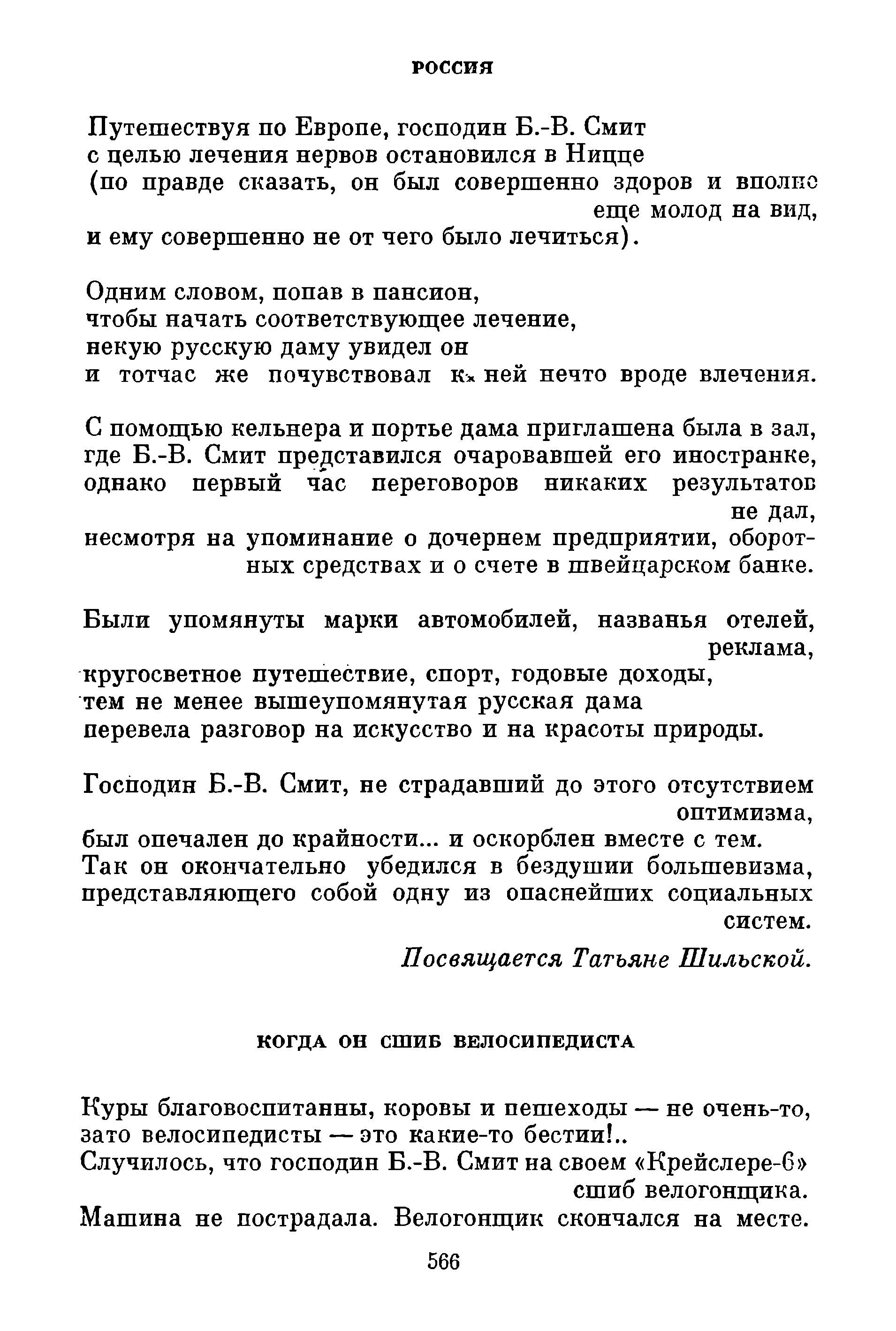 РОССИЯ

Путешествуя по Европе, господин Б.-В. Смит
с целью лечения нервов остановился в Ницце
(по правде сказать, он был совершенно здоров и вполне еще молод на вид,
и ему совершенно не от чего было лечиться).

Одним словом, попав в пансион,
чтобы начать соответствующее лечение,
некую русскую даму увидел он
и тотчас же почувствовал к ней нечто вроде влечения.

С помощью кельнера и портье дама приглашена была в зал,
где Б.-В. Смит представился очаровавшей его иностранке,
однако первый час переговоров никаких результатов не дал,
несмотря на упоминание о дочернем предприятии, оборотных средствах и о счете в швейцарском банке.

Были упомянуты марки автомобилей, названья отелей, реклама,
кругосветное путешествие, спорт, годовые доходы,
тем не менее вышеупомянутая русская дама
перевела разговор на искусство и на красоты природы.

Господин Б.-В. Смит, не страдавший до этого отсутствием оптимизма,
был опечален до крайности... и оскорблен вместе с тем.
Так он окончательно убедился в бездушии большевизма,
представляющего собой одну из опаснейших социальных систем.

Посвящается Татьяне Шильской.

КОГДА ОН СШИБ ВЕЛОСИПЕДИСТА

Куры благовоспитанны, коровы и пешеходы — не очень-то,
зато велосипедисты — это какие-то бестии!..
Случилось, что господин Б.-В. Смит на своем «Крейслере-6» сшиб велогонщика.
Машина не пострадала. Велогонщик скончался на месте.

566